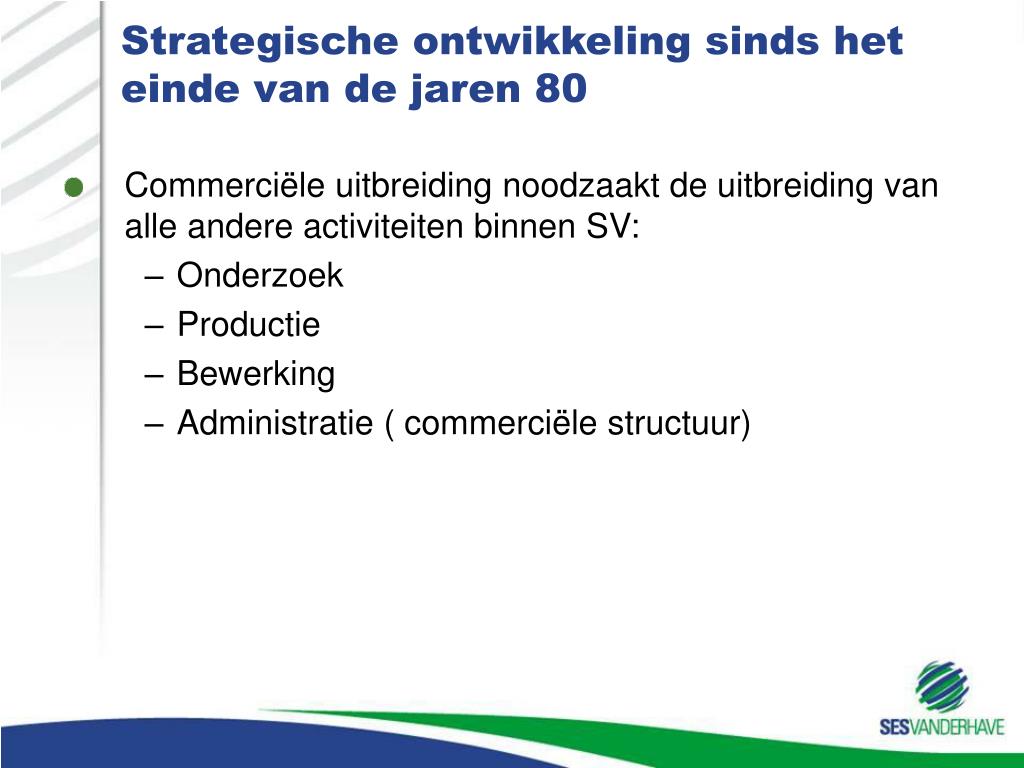 Strategische ontwikkeling sinds het einde van de jaren 80

Commerciële uitbreiding noodzaakt de uitbreiding van alle andere activiteiten binnen SV:
– Onderzoek
– Productie
– Bewerking
– Administratie ( commerciële structuur)

SESVANDERHAVE